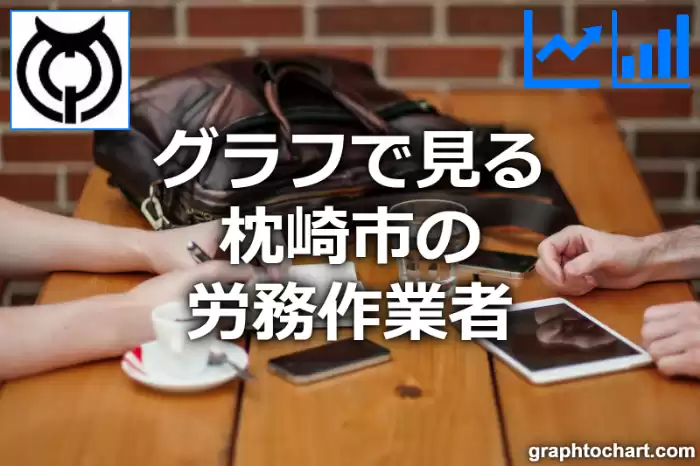 グラフで見る
枕崎市の
労務作業者

graphtochart.com